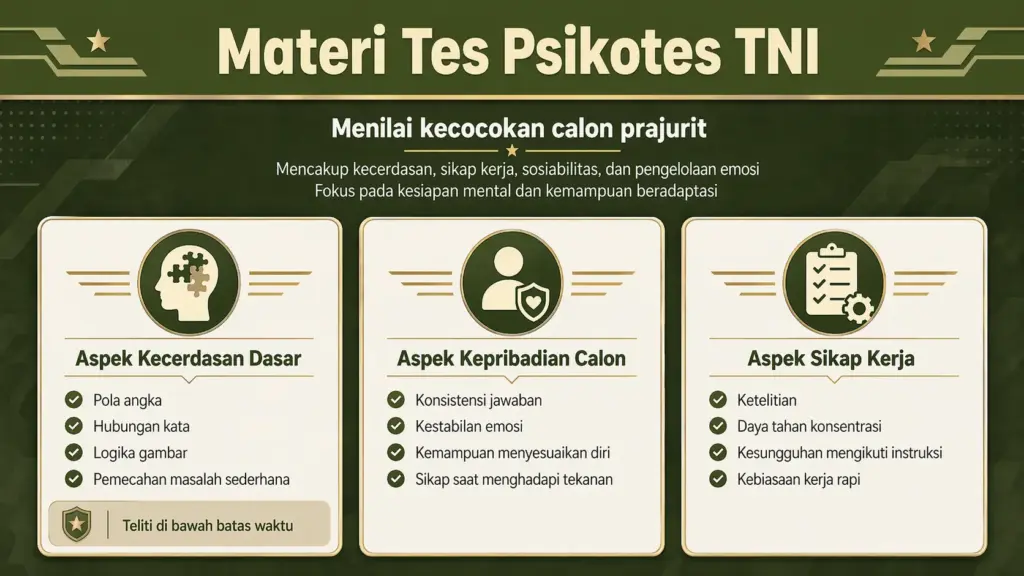 Materi Tes Psikotes TNI

Menilai kecocokan calon prajurit

Mencakup kecerdasan, sikap kerja, sosiabilitas, dan pengelolaan emosi
Fokus pada kesiapan mental dan kemampuan beradaptasi

Aspek Kecerdasan Dasar

Pola angka
Hubungan kata
Logika gambar
Pemecahan masalah sederhana

Teliti di bawah batas waktu

Aspek Kepribadian Calon

Konsistensi jawaban
Kestabilan emosi
Kemampuan menyesuaikan diri
Sikap saat menghadapi tekanan

Aspek Sikap Kerja

Ketelitian
Daya tahan konsentrasi
Kesungguhan mengikuti instruksi
Kebiasaan kerja rapi